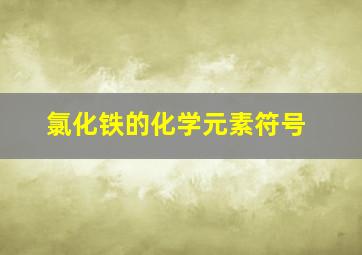 氯化铁的化学元素符号